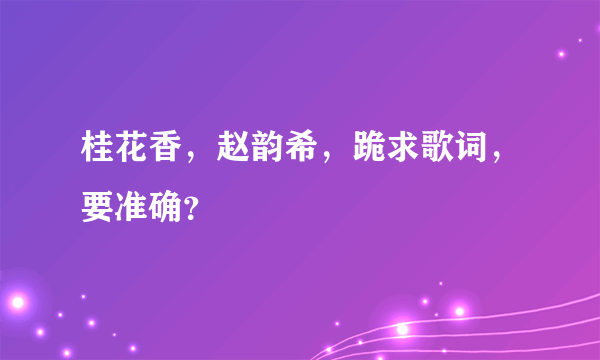 桂花香，赵韵希，跪求歌词，要准确?